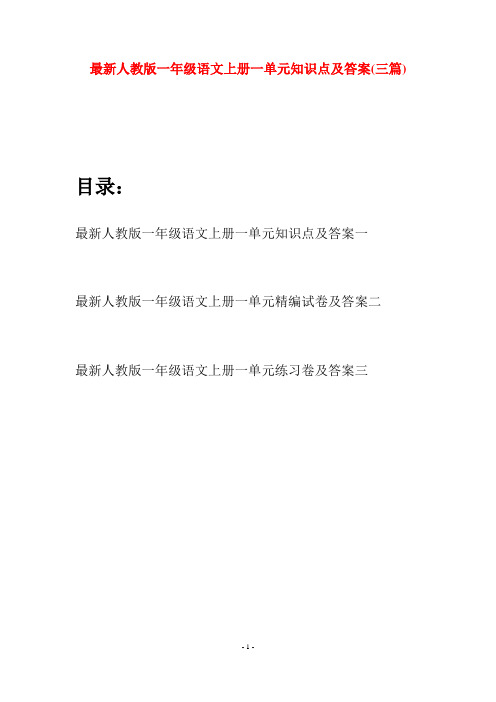 最新人教版一年级语文上册一单元知识点及答案(三篇)

目录：

最新人教版一年级语文上册一单元知识点及答案一

最新人教版一年级语文上册一单元精编试卷及答案二

最新人教版一年级语文上册一单元练习卷及答案三

- 1 -